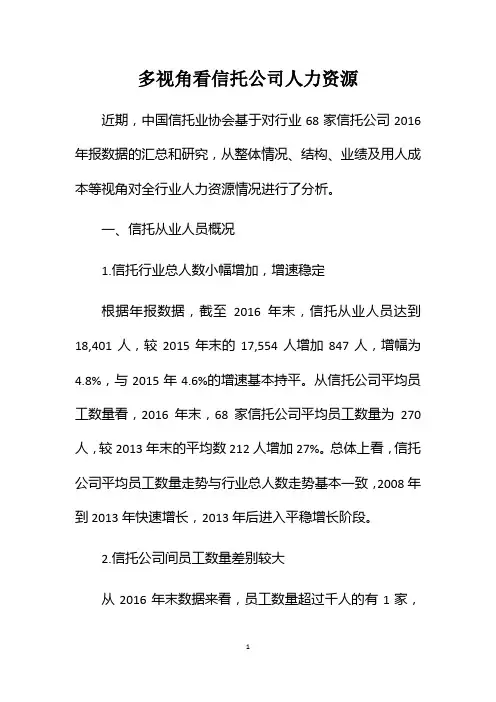 多视角看信托公司人力资源

近期，中国信托业协会基于对行业 68 家信托公司 2016 年报数据的汇总和研究，从整体情况、结构、业绩及用人成本等视角对全行业人力资源情况进行了分析。

一、信托从业人员概况

1.信托行业总人数小幅增加，增速稳定

根据年报数据，截至 2016 年末，信托从业人员达到 18,401 人，较 2015 年末的 17,554 人增加 847 人，增幅为 4.8%，与 2015 年 4.6%的增速基本持平。从信托公司平均员工数量看，2016 年末，68 家信托公司平均员工数量为 270 人，较 2013 年末的平均数 212 人增加 27%。总体上看，信托公司平均员工数量走势与行业总人数走势基本一致，2008 年到 2013 年快速增长，2013 年后进入平稳增长阶段。

2.信托公司间员工数量差别较大

从 2016 年末数据来看，员工数量超过千人的有 1 家，

1